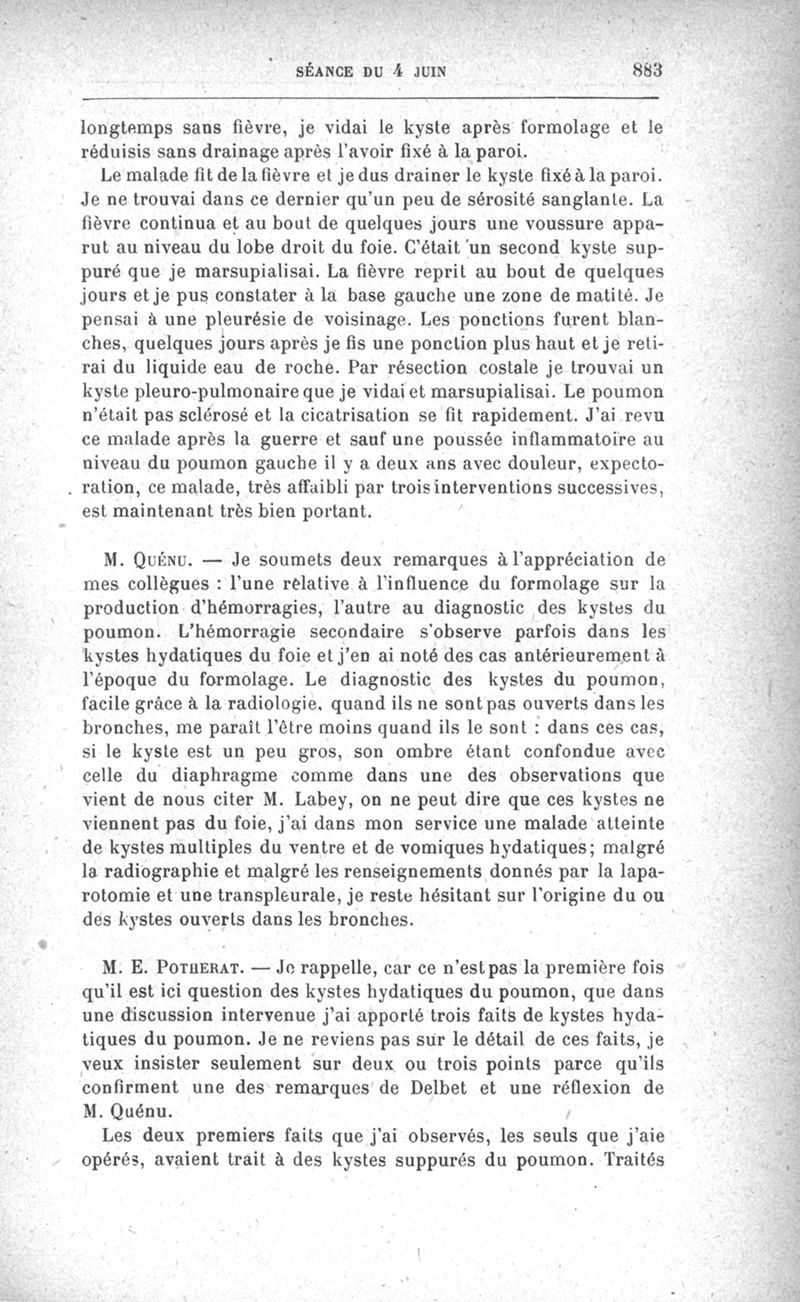 SÉANCE DU 4 JUIN 883

longtemps sans fièvre, je vidai le kyste après formolage et le réduisis sans drainage après l'avoir fixé à la paroi.

Le malade fit de la fièvre et je dus drainer le kyste fixé à la paroi. Je ne trouvai dans ce dernier qu'un peu de sérosité sanglante. La fièvre continua et au bout de quelques jours une voussure apparut au niveau du lobe droit du foie. C'était un second kyste suppuré que je marsupialisai. La fièvre reprit au bout de quelques jours et je pus constater à la base gauche une zone de matité. Je pensai à une pleurésie de voisinage. Les ponctions furent blanches, quelques jours après je fis une ponction plus haut et je retirai du liquide eau de roche. Par résection costale je trouvai un kyste pleuro-pulmonaire que je vidai et marsupialisai. Le poumon n'était pas sclérosé et la cicatrisation se fit rapidement. J'ai revu ce malade après la guerre et sauf une poussée inflammatoire au niveau du poumon gauche il y a deux ans avec douleur, expectoration, ce malade, très affaibli par trois interventions successives, est maintenant très bien portant.

M. Quénu. — Je soumets deux remarques à l'appréciation de mes collègues : l'une relative à l'influence du formolage sur la production d'hémorragies, l'autre au diagnostic des kystes du poumon. L'hémorragie secondaire s'observe parfois dans les kystes hydatiques du foie et j'en ai noté des cas antérieurement à l'époque du formolage. Le diagnostic des kystes du poumon, facile grâce à la radiologie, quand ils ne sont pas ouverts dans les bronches, me paraît l'être moins quand ils le sont : dans ces cas, si le kyste est un peu gros, son ombre étant confondue avec celle du diaphragme comme dans une des observations que vient de nous citer M. Labey, on ne peut dire que ces kystes ne viennent pas du foie, j'ai dans mon service une malade atteinte de kystes multiples du ventre et de vomiques hydatiques; malgré la radiographie et malgré les renseignements donnés par la laparotomie et une transpleurale, je reste hésitant sur l'origine du ou des kystes ouverts dans les bronches.

M. E. Potherat. — Je rappelle, car ce n'est pas la première fois qu'il est ici question des kystes hydatiques du poumon, que dans une discussion intervenue j'ai apporté trois faits de kystes hydatiques du poumon. Je ne reviens pas sur le détail de ces faits, je veux insister seulement sur deux ou trois points parce qu'ils confirment une des remarques de Delbet et une réflexion de M. Quénu.

Les deux premiers faits que j'ai observés, les seuls que j'aie opérés, avaient trait à des kystes suppurés du poumon. Traités